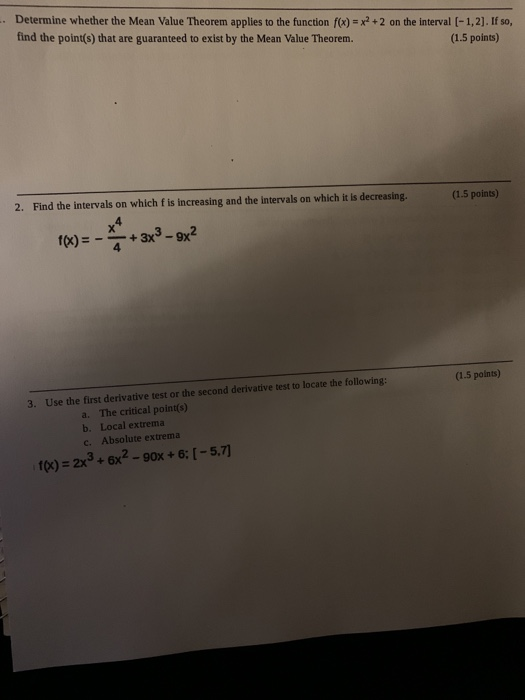 . Determine whether the Mean Value Theorem applies to the function $f(x) = x^2 + 2$ on the interval $[-1, 2]$. If so, find the point(s) that are guaranteed to exist by the Mean Value Theorem. (1.5 points)

2. Find the intervals on which f is increasing and the intervals on which it is decreasing. (1.5 points)

$f(x) = -\frac{x^4}{4} + 3x^3 - 9x^2$

3. Use the first derivative test or the second derivative test to locate the following: (1.5 points)
a. The critical point(s)
b. Local extrema
c. Absolute extrema

$f(x) = 2x^3 + 6x^2 - 90x + 6; [-5, 7]$